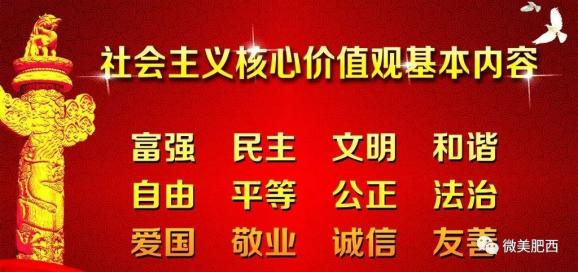 社会主义核心价值观基本内容

富强 民主 文明 和谐

自由 平等 公正 法治

爱国 敬业 诚信 友善

微美肥西